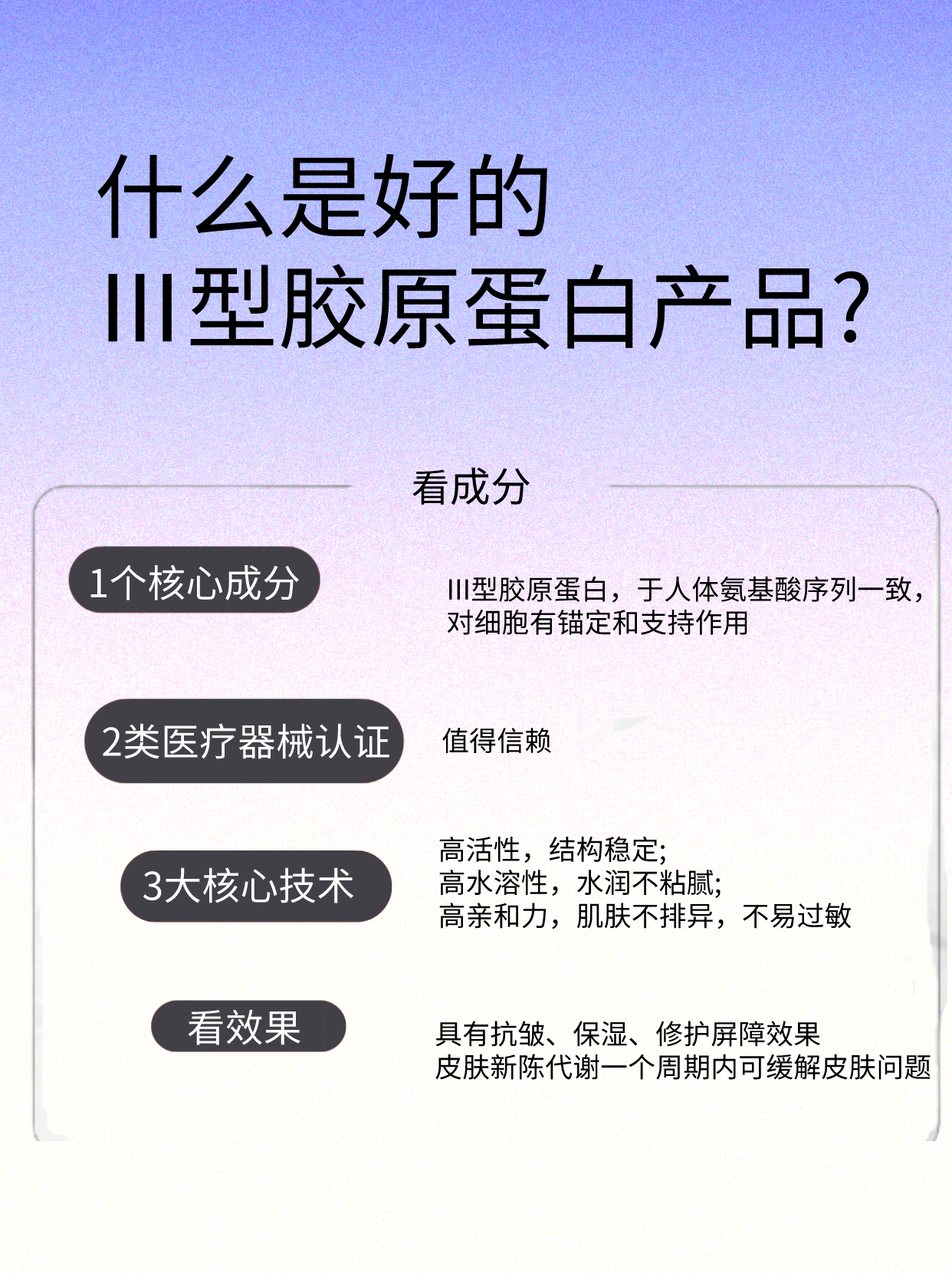 什么是好的
III型胶原蛋白产品?

看成分

1个核心成分

III型胶原蛋白，于人体氨基酸序列一致，对细胞有锚定和支持作用

2类医疗器械认证

值得信赖

3大核心技术

高活性，结构稳定;
高水溶性，水润不粘腻;
高亲和力，肌肤不排异，不易过敏

看效果

具有抗皱、保湿、修护屏障效果
皮肤新陈代谢一个周期内可缓解皮肤问题